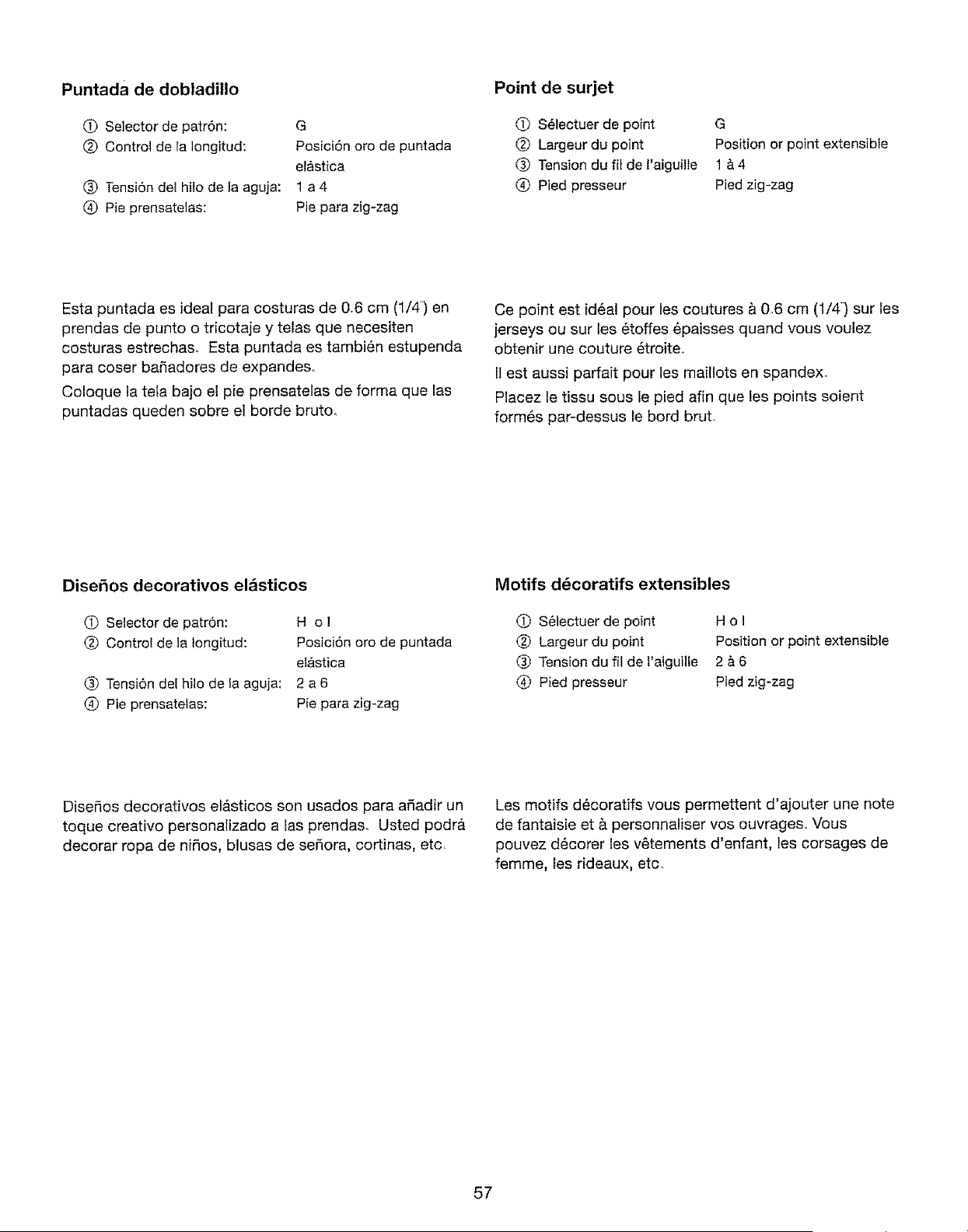 Puntada de dobladillo

① Selector de patrón: G
② Control de la longitud: Posición oro de puntada elástica
③ Tensión del hilo de la aguja: 1 a 4
④ Pie prensatelas: Pie para zig-zag

Esta puntada es ideal para costuras de 0.6 cm (1/4") en prendas de punto o tricotaje y telas que necesiten costuras estrechas. Esta puntada es también estupenda para coser bañadores de expandes.

Coloque la tela bajo el pie prensatelas de forma que las puntadas queden sobre el borde bruto.

Diseños decorativos elásticos

① Selector de patrón: H o I
② Control de la longitud: Posición oro de puntada elástica
③ Tensión del hilo de la aguja: 2 a 6
④ Pie prensatelas: Pie para zig-zag

Diseños decorativos elásticos son usados para añadir un toque creativo personalizado a las prendas. Usted podrá decorar ropa de niños, blusas de señora, cortinas, etc.

Point de surjet

① Sélectuer de point G
② Largeur du point Position or point extensible
③ Tension du fil de l'aiguille 1 à 4
④ Pied presseur Pied zig-zag

Ce point est idéal pour les coutures à 0.6 cm (1/4") sur les jerseys ou sur les étoffes épaisses quand vous voulez obtenir une couture étroite.

Il est aussi parfait pour les maillots en spandex.

Placez le tissu sous le pied afin que les points soient formés par-dessus le bord brut.

Motifs décoratifs extensibles

① Sélectuer de point H o I
② Largeur du point Position or point extensible
③ Tension du fil de l'aiguille 2 à 6
④ Pied presseur Pied zig-zag

Les motifs décoratifs vous permettent d'ajouter une note de fantaisie et à personnaliser vos ouvrages. Vous pouvez décorer les vêtements d'enfant, les corsages de femme, les rideaux, etc.

57